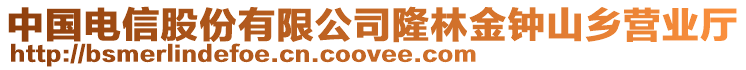 中国电信股份有限公司隆林金钟山乡营业厅
http://bsmerlindefoe.cn.coovee.com